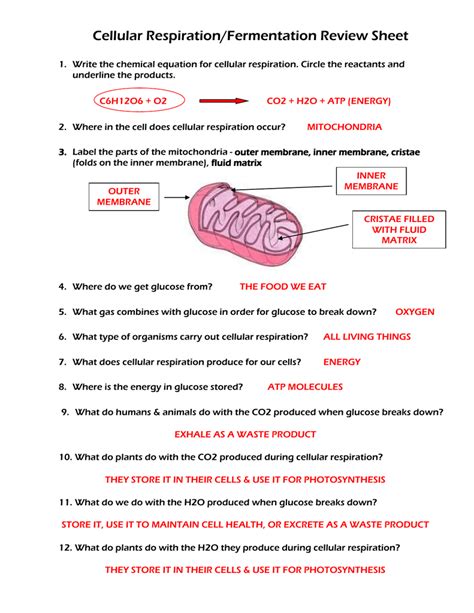 Cellular Respiration/Fermentation Review Sheet

1. Write the chemical equation for cellular respiration. Circle the reactants and underline the products.

C6H12O6 + O2 → CO2 + H2O + ATP (ENERGY)

2. Where in the cell does cellular respiration occur? MITOCHONDRIA

3. Label the parts of the mitochondria - outer membrane, inner membrane, cristae (folds on the inner membrane), fluid matrix

OUTER MEMBRANE

INNER MEMBRANE

CRISTAE FILLED WITH FLUID MATRIX

4. Where do we get glucose from? THE FOOD WE EAT

5. What gas combines with glucose in order for glucose to break down? OXYGEN

6. What type of organisms carry out cellular respiration? ALL LIVING THINGS

7. What does cellular respiration produce for our cells? ENERGY

8. Where is the energy in glucose stored? ATP MOLECULES

9. What do humans & animals do with the CO2 produced when glucose breaks down?

EXHALE AS A WASTE PRODUCT

10. What do plants do with the CO2 produced during cellular respiration?

THEY STORE IT IN THEIR CELLS & USE IT FOR PHOTOSYNTHESIS

11. What do we do with the H2O produced when glucose breaks down?

STORE IT, USE IT TO MAINTAIN CELL HEALTH, OR EXCRETE AS A WASTE PRODUCT

12. What do plants do with the H2O they produce during cellular respiration?

THEY STORE IT IN THEIR CELLS & USE IT FOR PHOTOSYNTHESIS